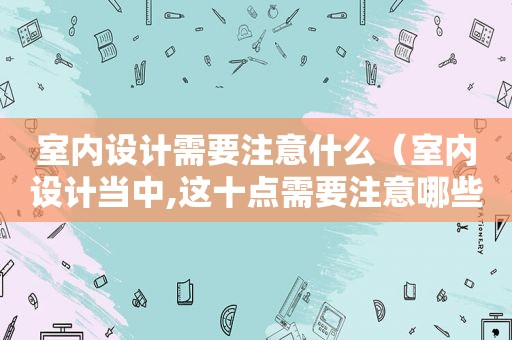 室内设计需要注意什么（室内设计当中,这十点需要注意哪些

STATIONERY